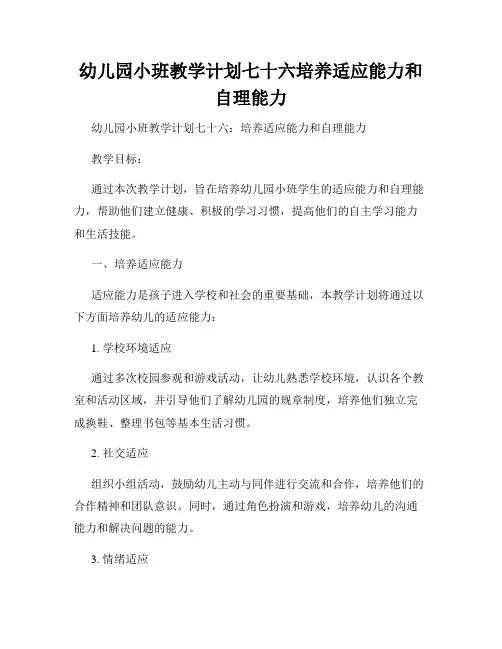 幼儿园小班教学计划七十六培养适应能力和自理能力

幼儿园小班教学计划七十六：培养适应能力和自理能力

教学目标：

通过本次教学计划，旨在培养幼儿园小班学生的适应能力和自理能力，帮助他们建立健康、积极的学习习惯，提高他们的自主学习能力和生活技能。

一、培养适应能力

适应能力是孩子进入学校和社会的重要基础，本教学计划将通过以下方面培养幼儿的适应能力：

1. 学校环境适应

通过多次校园参观和游戏活动，让幼儿熟悉学校环境，认识各个教室和活动区域，并引导他们了解幼儿园的规章制度，培养他们独立完成换鞋、整理书包等基本生活习惯。

2. 社交适应

组织小组活动，鼓励幼儿主动与同伴进行交流和合作，培养他们的合作精神和团队意识。同时，通过角色扮演和游戏，培养幼儿的沟通能力和解决问题的能力。

3. 情绪适应